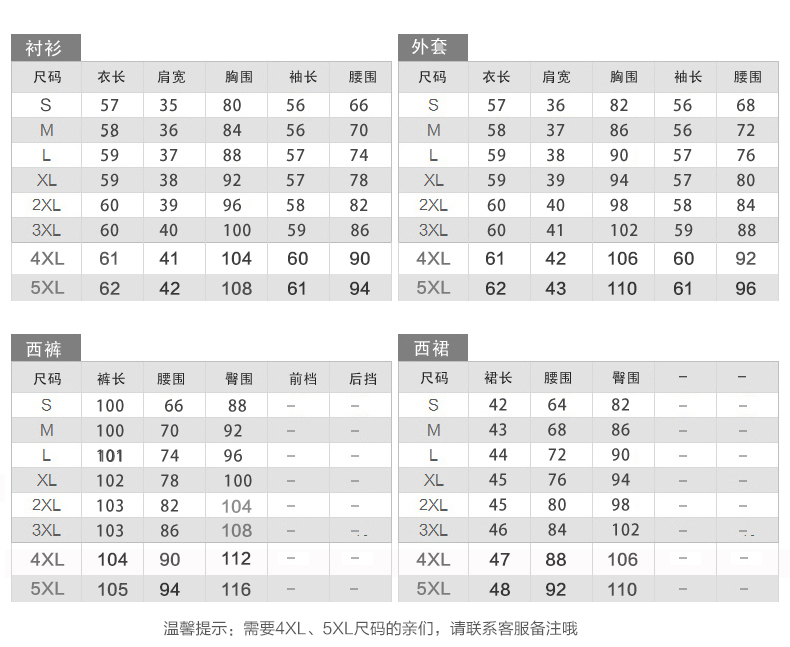 衬衫

| 尺码 | 衣长 | 肩宽 | 胸围 | 袖长 | 腰围 |
|---|---|---|---|---|---|
| S | 57 | 35 | 80 | 56 | 66 |
| M | 58 | 36 | 84 | 56 | 70 |
| L | 59 | 37 | 88 | 57 | 74 |
| XL | 59 | 38 | 92 | 57 | 78 |
| 2XL | 60 | 39 | 96 | 58 | 82 |
| 3XL | 60 | 40 | 100 | 59 | 86 |
| 4XL | 61 | 41 | 104 | 60 | 90 |
| 5XL | 62 | 42 | 108 | 61 | 94 |

外套

| 尺码 | 衣长 | 肩宽 | 胸围 | 袖长 | 腰围 |
|---|---|---|---|---|---|
| S | 57 | 36 | 82 | 56 | 68 |
| M | 58 | 37 | 86 | 56 | 72 |
| L | 59 | 38 | 90 | 57 | 76 |
| XL | 59 | 39 | 94 | 57 | 80 |
| 2XL | 60 | 40 | 98 | 58 | 84 |
| 3XL | 60 | 41 | 102 | 59 | 88 |
| 4XL | 61 | 42 | 106 | 60 | 92 |
| 5XL | 62 | 43 | 110 | 61 | 96 |

西裤

| 尺码 | 裤长 | 腰围 | 臀围 | 前档 | 后挡 |
|---|---|---|---|---|---|
| S | 100 | 66 | 88 | – | – |
| M | 100 | 70 | 92 | – | – |
| L | 101 | 74 | 96 | – | – |
| XL | 102 | 78 | 100 | – | – |
| 2XL | 103 | 82 | 104 | – | – |
| 3XL | 103 | 86 | 108 | – | – |
| 4XL | 104 | 90 | 112 | – | – |
| 5XL | 105 | 94 | 116 | – | – |

西裙

| 尺码 | 裙长 | 腰围 | 臀围 | – | – |
|---|---|---|---|---|---|
| S | 42 | 64 | 82 | – | – |
| M | 43 | 68 | 86 | – | – |
| L | 44 | 72 | 90 | – | – |
| XL | 45 | 76 | 94 | – | – |
| 2XL | 45 | 80 | 98 | – | – |
| 3XL | 46 | 84 | 102 | – | – |
| 4XL | 47 | 88 | 106 | – | – |
| 5XL | 48 | 92 | 110 | – | – |

温馨提示：需要4XL、5XL尺码的亲们，请联系客服备注哦